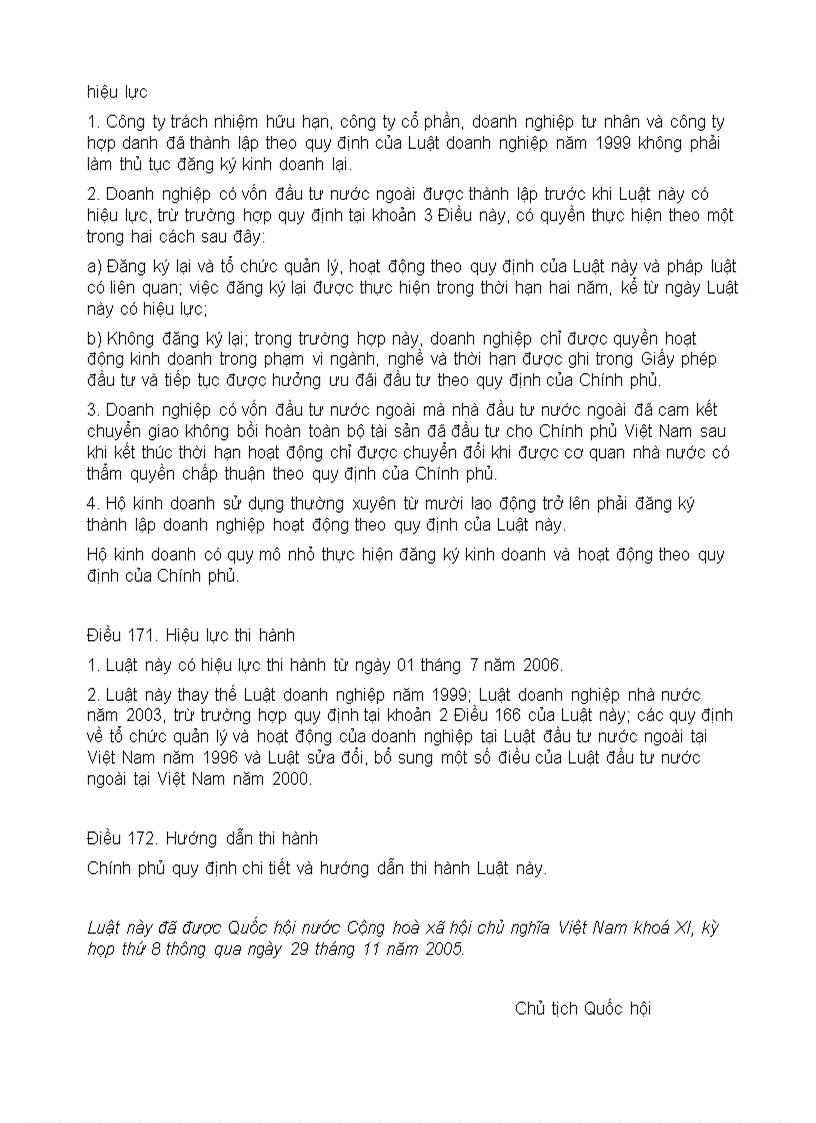 hiệu lực

1. Công ty trách nhiệm hữu hạn, công ty cổ phần, doanh nghiệp tư nhân và công ty hợp danh đã thành lập theo quy định của Luật doanh nghiệp năm 1999 không phải làm thủ tục đăng ký kinh doanh lại.

2. Doanh nghiệp có vốn đầu tư nước ngoài được thành lập trước khi Luật này có hiệu lực, trừ trường hợp quy định tại khoản 3 Điều này, có quyền thực hiện theo một trong hai cách sau đây:

a) Đăng ký lại và tổ chức quản lý, hoạt động theo quy định của Luật này và pháp luật có liên quan; việc đăng ký lại được thực hiện trong thời hạn hai năm, kể từ ngày Luật này có hiệu lực;

b) Không đăng ký lại; trong trường hợp này, doanh nghiệp chỉ được quyền hoạt động kinh doanh trong phạm vi ngành, nghề và thời hạn được ghi trong Giấy phép đầu tư và tiếp tục được hưởng ưu đãi đầu tư theo quy định của Chính phủ.

3. Doanh nghiệp có vốn đầu tư nước ngoài mà nhà đầu tư nước ngoài đã cam kết chuyển giao không bồi hoàn toàn bộ tài sản đã đầu tư cho Chính phủ Việt Nam sau khi kết thúc thời hạn hoạt động chỉ được chuyển đổi khi được cơ quan nhà nước có thẩm quyền chấp thuận theo quy định của Chính phủ.

4. Hộ kinh doanh sử dụng thường xuyên từ mười lao động trở lên phải đăng ký thành lập doanh nghiệp hoạt động theo quy định của Luật này.

Hộ kinh doanh có quy mô nhỏ thực hiện đăng ký kinh doanh và hoạt động theo quy định của Chính phủ.

Điều 171. Hiệu lực thi hành

1. Luật này có hiệu lực thi hành từ ngày 01 tháng 7 năm 2006.

2. Luật này thay thế Luật doanh nghiệp năm 1999; Luật doanh nghiệp nhà nước năm 2003, trừ trường hợp quy định tại khoản 2 Điều 166 của Luật này; các quy định về tổ chức quản lý và hoạt động của doanh nghiệp tại Luật đầu tư nước ngoài tại Việt Nam năm 1996 và Luật sửa đổi, bổ sung một số điều của Luật đầu tư nước ngoài tại Việt Nam năm 2000.

Điều 172. Hướng dẫn thi hành

Chính phủ quy định chi tiết và hướng dẫn thi hành Luật này.

Luật này đã được Quốc hội nước Cộng hoà xã hội chủ nghĩa Việt Nam khoá XI, kỳ họp thứ 8 thông qua ngày 29 tháng 11 năm 2005.

Chủ tịch Quốc hội